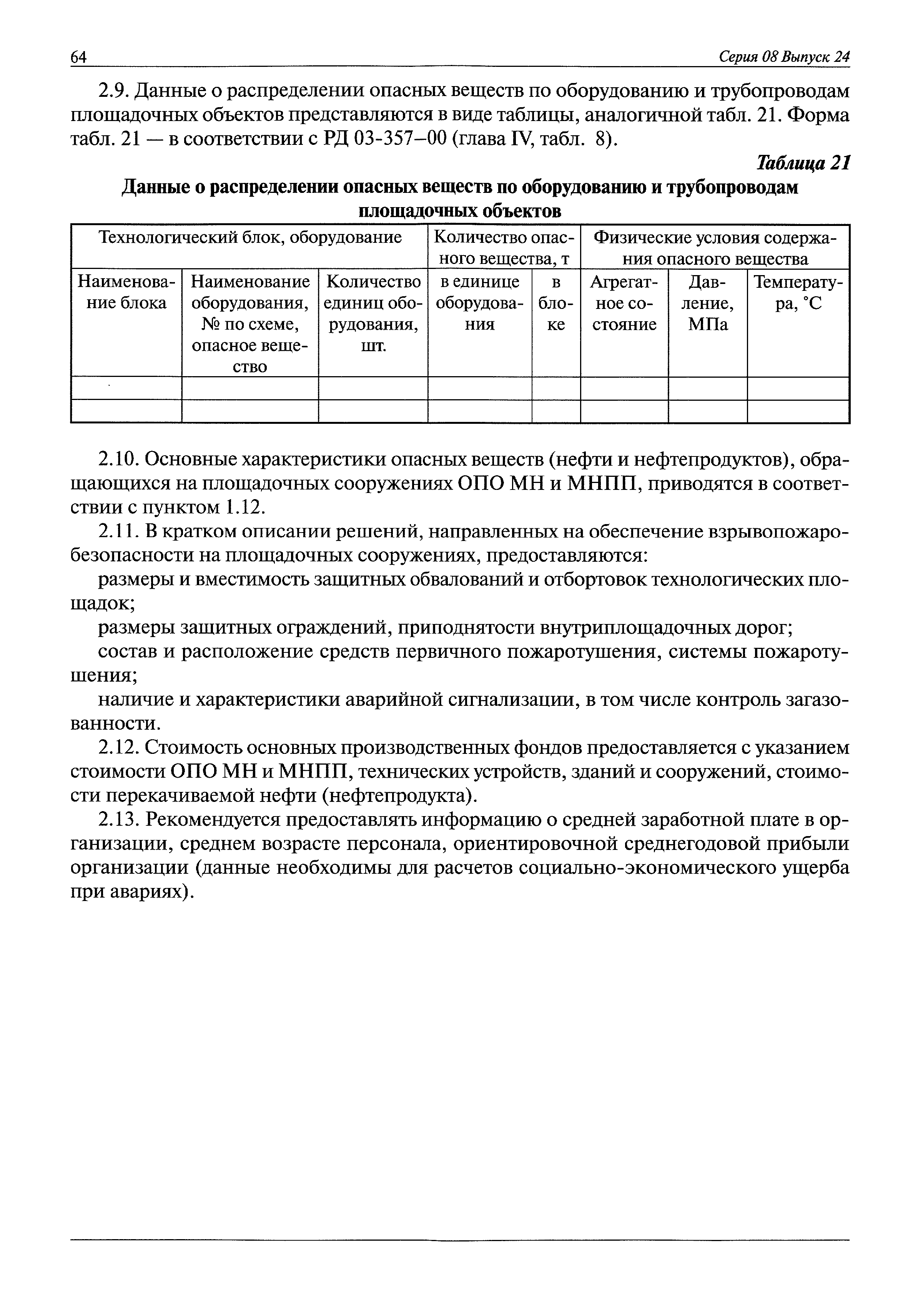 64 Серия 08 Выпуск 24

2.9. Данные о распределении опасных веществ по оборудованию и трубопроводам площадочных объектов представляются в виде таблицы, аналогичной табл. 21. Форма табл. 21 — в соответствии с РД 03-357–00 (глава IV, табл. 8).

Таблица 21

Данные о распределении опасных веществ по оборудованию и трубопроводам площадочных объектов

| Технологический блок, оборудование | | | Количество опасного вещества, т | | Физические условия содержания опасного вещества | | |
|---|---|---|---|---|---|---|---|
| Наименование блока | Наименование оборудования, № по схеме, опасное вещество | Количество единиц оборудования, шт. | в единице оборудования | в блоке | Агрегатное состояние | Давление, МПа | Температура, °С |
| | | | | | | | |
| | | | | | | | |

2.10. Основные характеристики опасных веществ (нефти и нефтепродуктов), обращающихся на площадочных сооружениях ОПО МН и МНПП, приводятся в соответствии с пунктом 1.12.

2.11. В кратком описании решений, направленных на обеспечение взрывопожаробезопасности на площадочных сооружениях, предоставляются:

размеры и вместимость защитных обвалований и отбортовок технологических площадок;

размеры защитных ограждений, приподнятости внутриплощадочных дорог;

состав и расположение средств первичного пожаротушения, системы пожаротушения;

наличие и характеристики аварийной сигнализации, в том числе контроль загазованности.

2.12. Стоимость основных производственных фондов предоставляется с указанием стоимости ОПО МН и МНПП, технических устройств, зданий и сооружений, стоимости перекачиваемой нефти (нефтепродукта).

2.13. Рекомендуется предоставлять информацию о средней заработной плате в организации, среднем возрасте персонала, ориентировочной среднегодовой прибыли организации (данные необходимы для расчетов социально-экономического ущерба при авариях).